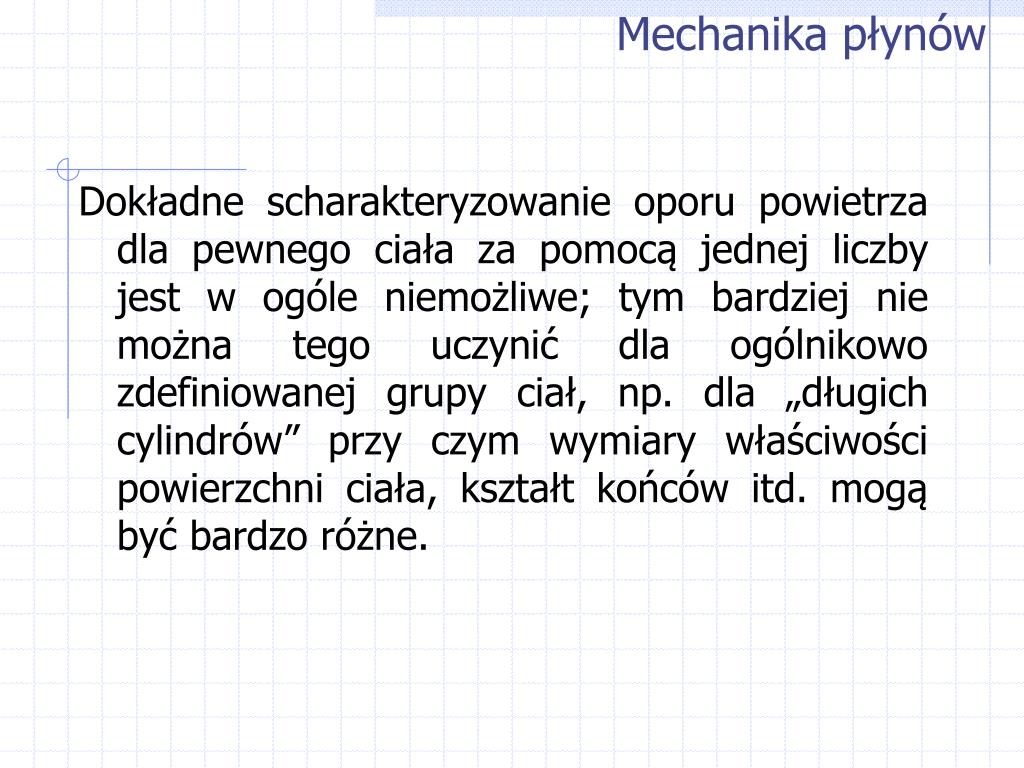 Mechanika płynów

Dokładne scharakteryzowanie oporu powietrza dla pewnego ciała za pomocą jednej liczby jest w ogóle niemożliwe; tym bardziej nie można tego uczynić dla ogólnikowo zdefiniowanej grupy ciał, np. dla „długich cylindrów” przy czym wymiary właściwości powierzchni ciała, kształt końców itd. mogą być bardzo różne.